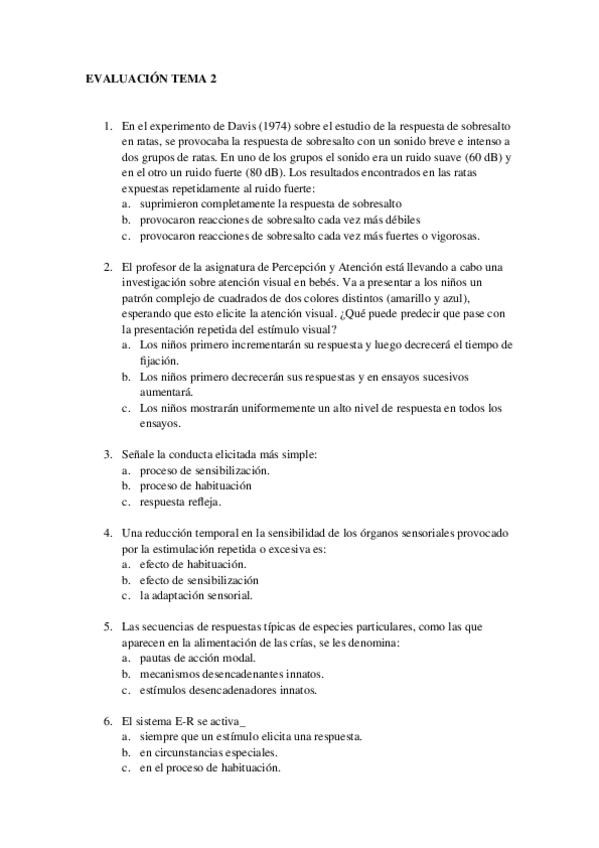 EVALUACIÓN TEMA 2

1. En el experimento de Davis (1974) sobre el estudio de la respuesta de sobresalto en ratas, se provocaba la respuesta de sobresalto con un sonido breve e intenso a dos grupos de ratas. En uno de los grupos el sonido era un ruido suave (60 dB) y en el otro un ruido fuerte (80 dB). Los resultados encontrados en las ratas expuestas repetidamente al ruido fuerte:
a. suprimieron completamente la respuesta de sobresalto
b. provocaron reacciones de sobresalto cada vez más débiles
c. provocaron reacciones de sobresalto cada vez más fuertes o vigorosas.

2. El profesor de la asignatura de Percepción y Atención está llevando a cabo una investigación sobre atención visual en bebés. Va a presentar a los niños un patrón complejo de cuadrados de dos colores distintos (amarillo y azul), esperando que esto elicite la atención visual. ¿Qué puede predecir que pase con la presentación repetida del estímulo visual?
a. Los niños primero incrementarán su respuesta y luego decrecerá el tiempo de fijación.
b. Los niños primero decrecerán sus respuestas y en ensayos sucesivos aumentará.
c. Los niños mostrarán uniformemente un alto nivel de respuesta en todos los ensayos.

3. Señale la conducta elicitada más simple:
a. proceso de sensibilización.
b. proceso de habituación
c. respuesta refleja.

4. Una reducción temporal en la sensibilidad de los órganos sensoriales provocado por la estimulación repetida o excesiva es:
a. efecto de habituación.
b. efecto de sensibilización
c. la adaptación sensorial.

5. Las secuencias de respuestas típicas de especies particulares, como las que aparecen en la alimentación de las crías, se les denomina:
a. pautas de acción modal.
b. mecanismos desencadenantes innatos.
c. estímulos desencadenadores innatos.

6. El sistema E-R se activa_
a. siempre que un estímulo elicita una respuesta.
b. en circunstancias especiales.
c. en el proceso de habituación.